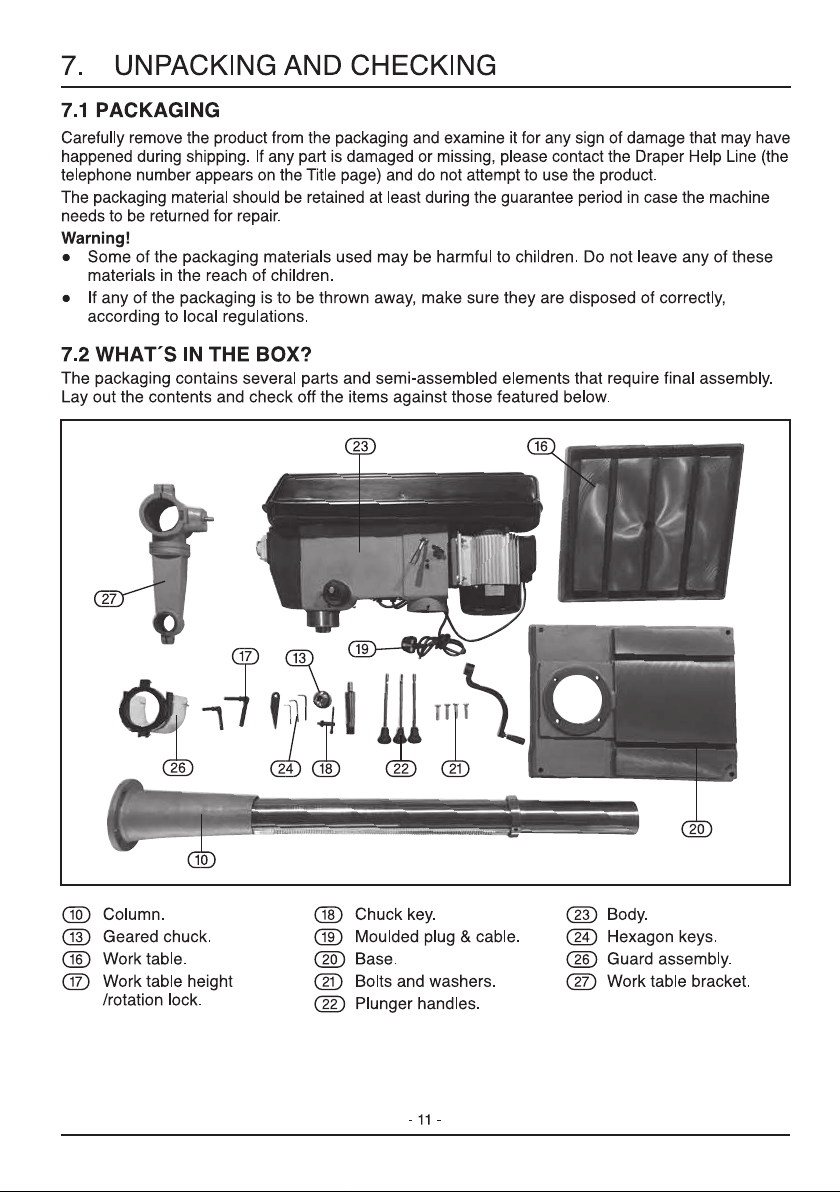 7. UNPACKING AND CHECKING

7.1 PACKAGING

Carefully remove the product from the packaging and examine it for any sign of damage that may have happened during shipping. If any part is damaged or missing, please contact the Draper Help Line (the telephone number appears on the Title page) and do not attempt to use the product.

The packaging material should be retained at least during the guarantee period in case the machine needs to be returned for repair.

Warning!

• Some of the packaging materials used may be harmful to children. Do not leave any of these materials in the reach of children.

• If any of the packaging is to be thrown away, make sure they are disposed of correctly, according to local regulations.

7.2 WHAT´S IN THE BOX?

The packaging contains several parts and semi-assembled elements that require final assembly. Lay out the contents and check off the items against those featured below.

23
16
27
17
13
19
26
24
18
22
21
20
10

10 Column.
13 Geared chuck.
16 Work table.
17 Work table height /rotation lock.

18 Chuck key.
19 Moulded plug & cable.
20 Base.
21 Bolts and washers.
22 Plunger handles.

23 Body.
24 Hexagon keys.
26 Guard assembly.
27 Work table bracket.

- 11 -